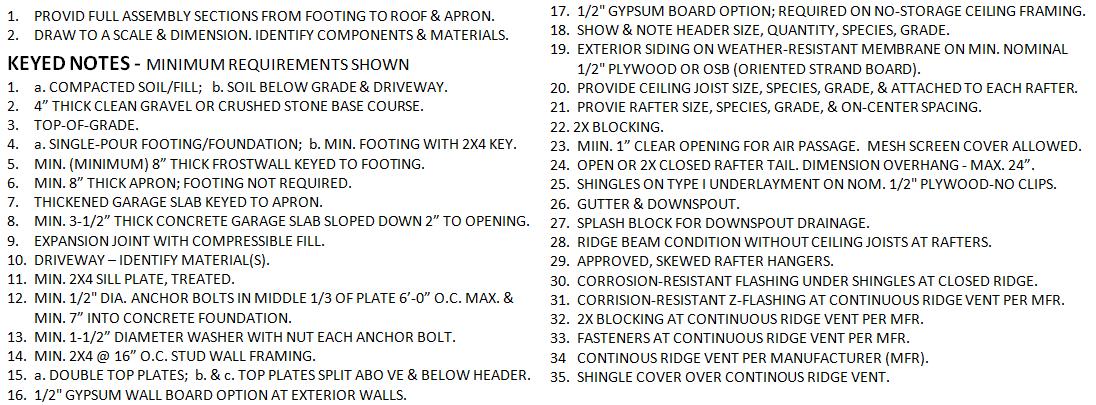 1. PROVID FULL ASSEMBLY SECTIONS FROM FOOTING TO ROOF & APRON.
2. DRAW TO A SCALE & DIMENSION. IDENTIFY COMPONENTS & MATERIALS.

KEYED NOTES - MINIMUM REQUIREMENTS SHOWN

1. a. COMPACTED SOIL/FILL; b. SOIL BELOW GRADE & DRIVEWAY.
2. 4" THICK CLEAN GRAVEL OR CRUSHED STONE BASE COURSE.
3. TOP-OF-GRADE.
4. a. SINGLE-POUR FOOTING/FOUNDATION; b. MIN. FOOTING WITH 2X4 KEY.
5. MIN. (MINIMUM) 8" THICK FROSTWALL KEYED TO FOOTING.
6. MIN. 8" THICK APRON; FOOTING NOT REQUIRED.
7. THICKENED GARAGE SLAB KEYED TO APRON.
8. MIN. 3-1/2" THICK CONCRETE GARAGE SLAB SLOPED DOWN 2" TO OPENING.
9. EXPANSION JOINT WITH COMPRESSIBLE FILL.
10. DRIVEWAY – IDENTIFY MATERIAL(S).
11. MIN. 2X4 SILL PLATE, TREATED.
12. MIN. 1/2" DIA. ANCHOR BOLTS IN MIDDLE 1/3 OF PLATE 6'-0" O.C. MAX. & MIN. 7" INTO CONCRETE FOUNDATION.
13. MIN. 1-1/2" DIAMETER WASHER WITH NUT EACH ANCHOR BOLT.
14. MIN. 2X4 @ 16" O.C. STUD WALL FRAMING.
15. a. DOUBLE TOP PLATES; b. & c. TOP PLATES SPLIT ABO VE & BELOW HEADER.
16. 1/2" GYPSUM WALL BOARD OPTION AT EXTERIOR WALLS.
17. 1/2" GYPSUM BOARD OPTION; REQUIRED ON NO-STORAGE CEILING FRAMING.
18. SHOW & NOTE HEADER SIZE, QUANTITY, SPECIES, GRADE.
19. EXTERIOR SIDING ON WEATHER-RESISTANT MEMBRANE ON MIN. NOMINAL 1/2" PLYWOOD OR OSB (ORIENTED STRAND BOARD).
20. PROVIDE CEILING JOIST SIZE, SPECIES, GRADE, & ATTACHED TO EACH RAFTER.
21. PROVIE RAFTER SIZE, SPECIES, GRADE, & ON-CENTER SPACING.
22. 2X BLOCKING.
23. MIIN. 1" CLEAR OPENING FOR AIR PASSAGE. MESH SCREEN COVER ALLOWED.
24. OPEN OR 2X CLOSED RAFTER TAIL. DIMENSION OVERHANG - MAX. 24".
25. SHINGLES ON TYPE I UNDERLAYMENT ON NOM. 1/2" PLYWOOD-NO CLIPS.
26. GUTTER & DOWNSPOUT.
27. SPLASH BLOCK FOR DOWNSPOUT DRAINAGE.
28. RIDGE BEAM CONDITION WITHOUT CEILING JOISTS AT RAFTERS.
29. APPROVED, SKEWED RAFTER HANGERS.
30. CORROSION-RESISTANT FLASHING UNDER SHINGLES AT CLOSED RIDGE.
31. CORRISION-RESISTANT Z-FLASHING AT CONTINUOUS RIDGE VENT PER MFR.
32. 2X BLOCKING AT CONTINUOUS RIDGE VENT PER MFR.
33. FASTENERS AT CONTINUOUS RIDGE VENT PER MFR.
34 CONTINOUS RIDGE VENT PER MANUFACTURER (MFR).
35. SHINGLE COVER OVER CONTINOUS RIDGE VENT.